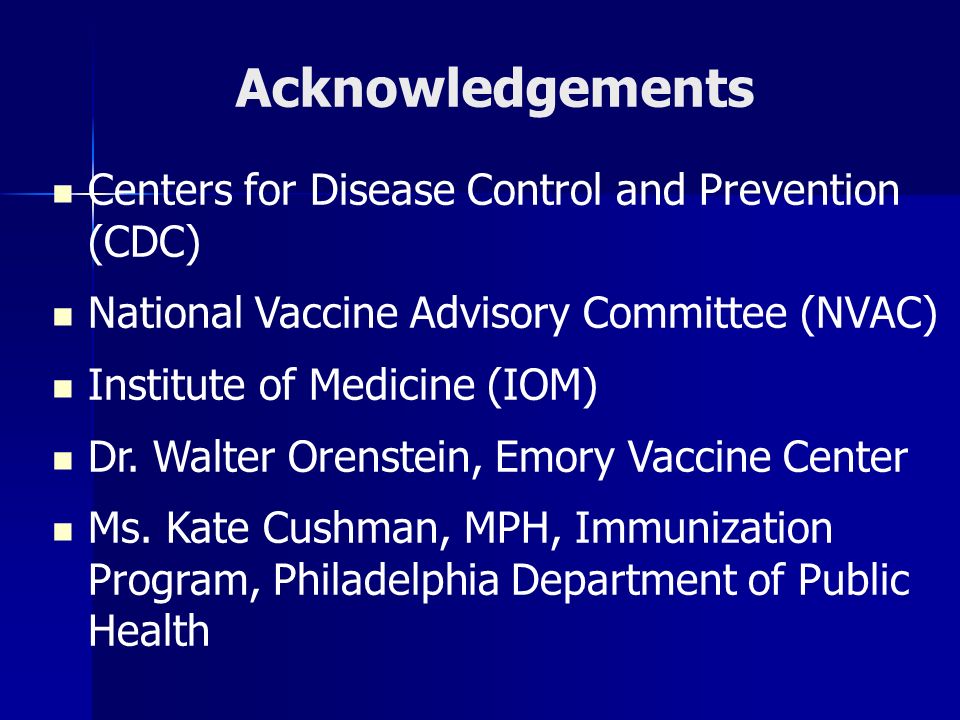 Acknowledgements

- Centers for Disease Control and Prevention (CDC)
- National Vaccine Advisory Committee (NVAC)
- Institute of Medicine (IOM)
- Dr. Walter Orenstein, Emory Vaccine Center
- Ms. Kate Cushman, MPH, Immunization Program, Philadelphia Department of Public Health